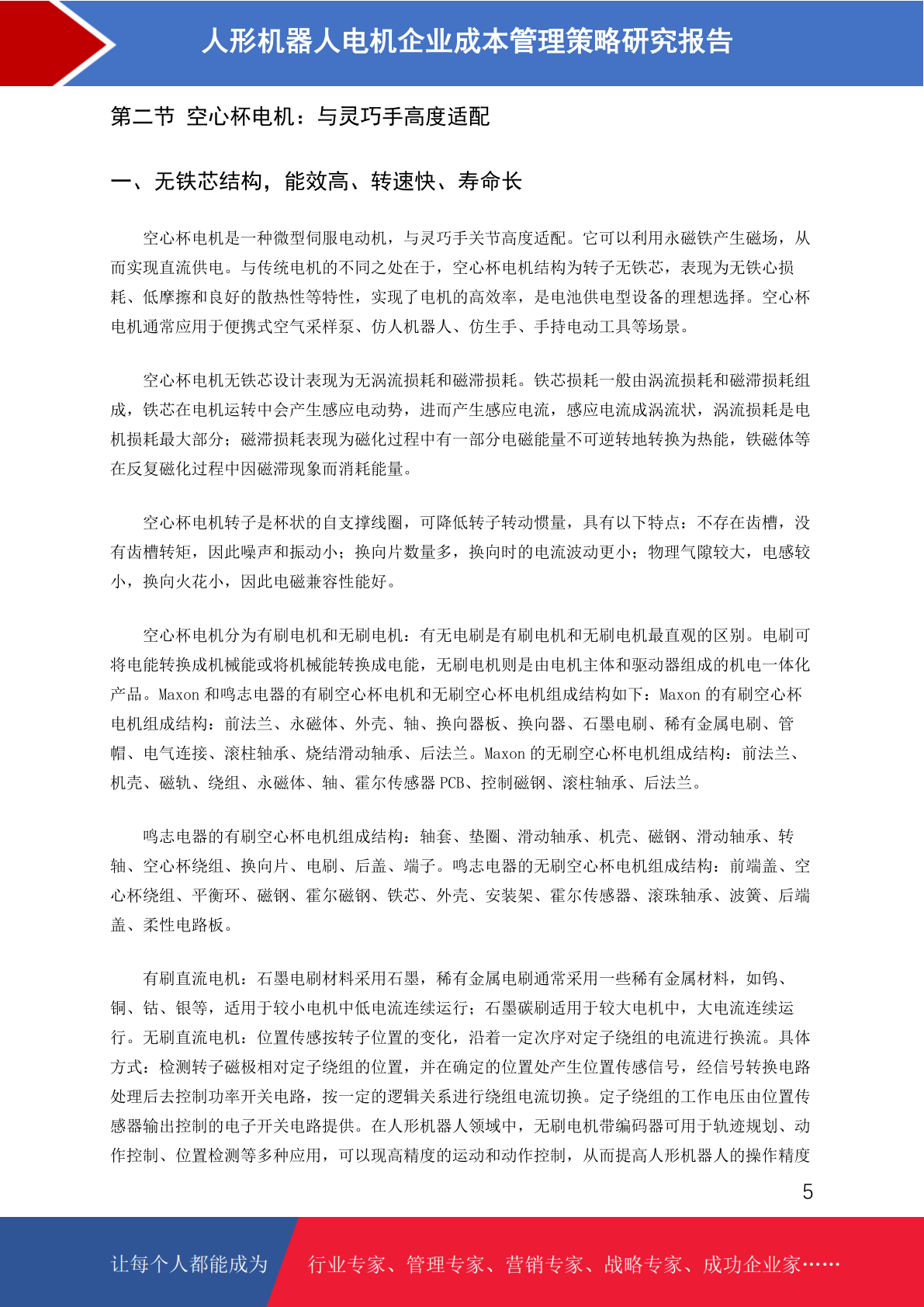 人形机器人电机企业成本管理策略研究报告

第二节 空心杯电机：与灵巧手高度适配

一、无铁芯结构，能效高、转速快、寿命长

空心杯电机是一种微型伺服电动机，与灵巧手关节高度适配。它可以利用永磁铁产生磁场，从而实现直流供电。与传统电机的不同之处在于，空心杯电机结构为转子无铁芯，表现为无铁心损耗、低摩擦和良好的散热性等特性，实现了电机的高效率，是电池供电型设备的理想选择。空心杯电机通常应用于便携式空气采样泵、仿人机器人、仿生手、手持电动工具等场景。

空心杯电机无铁芯设计表现为无涡流损耗和磁滞损耗。铁芯损耗一般由涡流损耗和磁滞损耗组成，铁芯在电机运转中会产生感应电动势，进而产生感应电流，感应电流成涡流状，涡流损耗是电机损耗最大部分；磁滞损耗表现为磁化过程中有一部分电磁能量不可逆转地转换为热能，铁磁体等在反复磁化过程中因磁滞现象而消耗能量。

空心杯电机转子是杯状的自支撑线圈，可降低转子转动惯量，具有以下特点：不存在齿槽，没有齿槽转矩，因此噪声和振动小；换向片数量多，换向时的电流波动更小；物理气隙较大，电感较小，换向火花小，因此电磁兼容性能好。

空心杯电机分为有刷电机和无刷电机：有无电刷是有刷电机和无刷电机最直观的区别。电刷可将电能转换成机械能或将机械能转换成电能，无刷电机则是由电机主体和驱动器组成的机电一体化产品。Maxon 和鸣志电器的有刷空心杯电机和无刷空心杯电机组成结构如下：Maxon 的有刷空心杯电机组成结构：前法兰、永磁体、外壳、轴、换向器板、换向器、石墨电刷、稀有金属电刷、管帽、电气连接、滚柱轴承、烧结滑动轴承、后法兰。Maxon 的无刷空心杯电机组成结构：前法兰、机壳、磁轨、绕组、永磁体、轴、霍尔传感器 PCB、控制磁钢、滚柱轴承、后法兰。

鸣志电器的有刷空心杯电机组成结构：轴套、垫圈、滑动轴承、机壳、磁钢、滑动轴承、转轴、空心杯绕组、换向片、电刷、后盖、端子。鸣志电器的无刷空心杯电机组成结构：前端盖、空心杯绕组、平衡环、磁钢、霍尔磁钢、铁芯、外壳、安装架、霍尔传感器、滚珠轴承、波簧、后端盖、柔性电路板。

有刷直流电机：石墨电刷材料采用石墨，稀有金属电刷通常采用一些稀有金属材料，如钨、铜、钴、银等，适用于较小电机中低电流连续运行；石墨碳刷适用于较大电机中，大电流连续运行。无刷直流电机：位置传感按转子位置的变化，沿着一定次序对定子绕组的电流进行换流。具体方式：检测转子磁极相对定子绕组的位置，并在确定的位置处产生位置传感信号，经信号转换电路处理后去控制功率开关电路，按一定的逻辑关系进行绕组电流切换。定子绕组的工作电压由位置传感器输出控制的电子开关电路提供。在人形机器人领域中，无刷电机带编码器可用于轨迹规划、动作控制、位置检测等多种应用，可以现高精度的运动和动作控制，从而提高人形机器人的操作精度

5

让每个人都能成为 行业专家、管理专家、营销专家、战略专家、成功企业家……